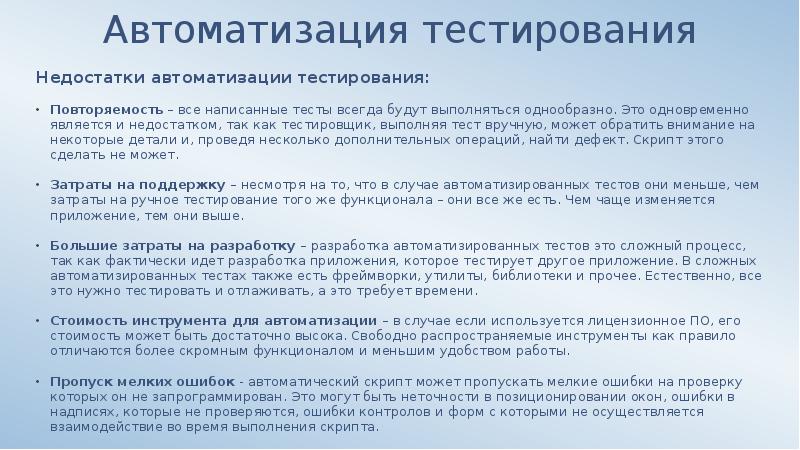 Автоматизация тестирования

Недостатки автоматизации тестирования:

• Повторяемость – все написанные тесты всегда будут выполняться однообразно. Это одновременно является и недостатком, так как тестировщик, выполняя тест вручную, может обратить внимание на некоторые детали и, проведя несколько дополнительных операций, найти дефект. Скрипт этого сделать не может.

• Затраты на поддержку – несмотря на то, что в случае автоматизированных тестов они меньше, чем затраты на ручное тестирование того же функционала – они все же есть. Чем чаще изменяется приложение, тем они выше.

• Большие затраты на разработку – разработка автоматизированных тестов это сложный процесс, так как фактически идет разработка приложения, которое тестирует другое приложение. В сложных автоматизированных тестах также есть фреймворки, утилиты, библиотеки и прочее. Естественно, все это нужно тестировать и отлаживать, а это требует времени.

• Стоимость инструмента для автоматизации – в случае если используется лицензионное ПО, его стоимость может быть достаточно высока. Свободно распространяемые инструменты как правило отличаются более скромным функционалом и меньшим удобством работы.

• Пропуск мелких ошибок - автоматический скрипт может пропускать мелкие ошибки на проверку которых он не запрограммирован. Это могут быть неточности в позиционировании окон, ошибки в надписях, которые не проверяются, ошибки контролов и форм с которыми не осуществляется взаимодействие во время выполнения скрипта.